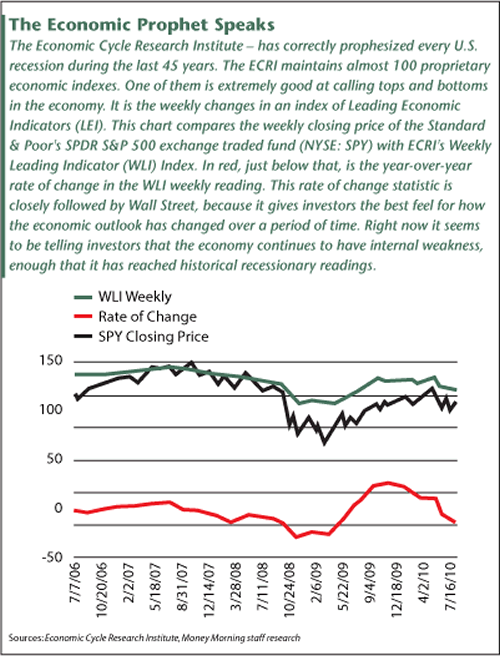 The Economic Prophet Speaks

The Economic Cycle Research Institute – has correctly prophesized every U.S. recession during the last 45 years. The ECRI maintains almost 100 proprietary economic indexes. One of them is extremely good at calling tops and bottoms in the economy. It is the weekly changes in an index of Leading Economic Indicators (LEI). This chart compares the weekly closing price of the Standard & Poor's SPDR S&P 500 exchange traded fund (NYSE: SPY) with ECRI's Weekly Leading Indicator (WLI) Index. In red, just below that, is the year-over-year rate of change in the WLI weekly reading. This rate of change statistic is closely followed by Wall Street, because it gives investors the best feel for how the economic outlook has changed over a period of time. Right now it seems to be telling investors that the economy continues to have internal weakness, enough that it has reached historical recessionary readings.

WLI Weekly
Rate of Change
SPY Closing Price

150
100
50
0
-50

7/7/06
10/20/06
2/2/07
5/18/07
8/31/07
12/14/07
3/28/08
7/11/08
10/24/08
2/6/09
5/22/09
9/4/09
12/18/09
4/2/10
7/16/10

Sources: Economic Cycle Research Institute, Money Morning staff research